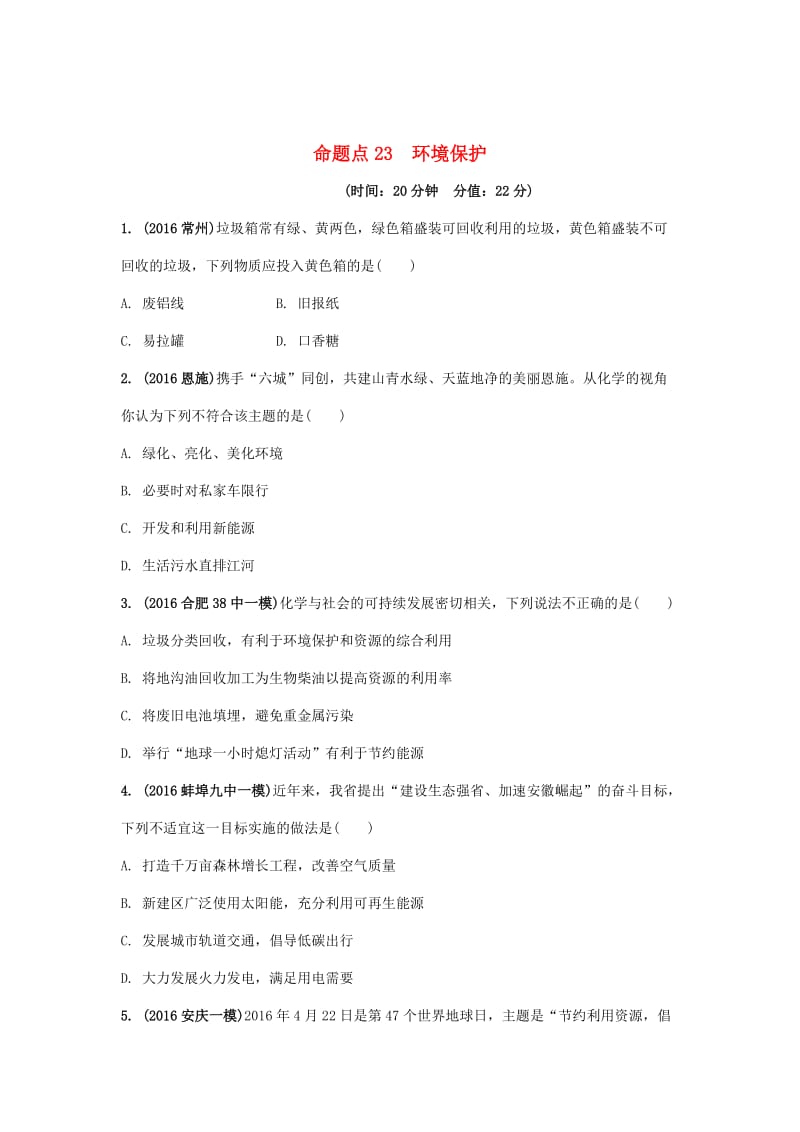 命题点 23　环境保护

(时间：20 分钟　分值：22 分)

1. (2016 常州)垃圾箱常有绿、黄两色，绿色箱盛装可回收利用的垃圾，黄色箱盛装不可回收的垃圾，下列物质应投入黄色箱的是(　　)

A. 废铝线　　B. 旧报纸

C. 易拉罐　　D. 口香糖

2. (2016 恩施)携手“六城”同创，共建山青水绿、天蓝地净的美丽恩施。从化学的视角你认为下列不符合该主题的是(　　)

A. 绿化、亮化、美化环境

B. 必要时对私家车限行

C. 开发和利用新能源

D. 生活污水直排江河

3. (2016 合肥 38 中一模)化学与社会的可持续发展密切相关，下列说法不正确的是(　　)

A. 垃圾分类回收，有利于环境保护和资源的综合利用

B. 将地沟油回收加工为生物柴油以提高资源的利用率

C. 将废旧电池填埋，避免重金属污染

D. 举行“地球一小时熄灯活动”有利于节约能源

4. (2016 蚌埠九中一模)近年来，我省提出“建设生态强省、加速安徽崛起”的奋斗目标，下列不适宜这一目标实施的做法是(　　)

A. 打造千万亩森林增长工程，改善空气质量

B. 新建区广泛使用太阳能，充分利用可再生能源

C. 发展城市轨道交通，倡导低碳出行

D. 大力发展火力发电，满足用电需要

5. (2016 安庆一模)2016 年 4 月 22 日是第 47 个世界地球日，主题是“节约利用资源，倡